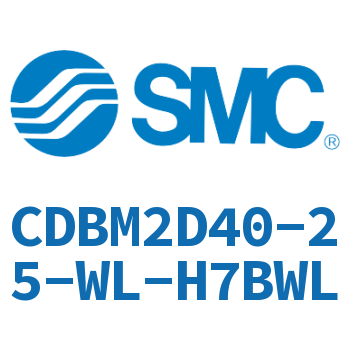 SMC®

CDBM2D40-25-WL-H7BWL